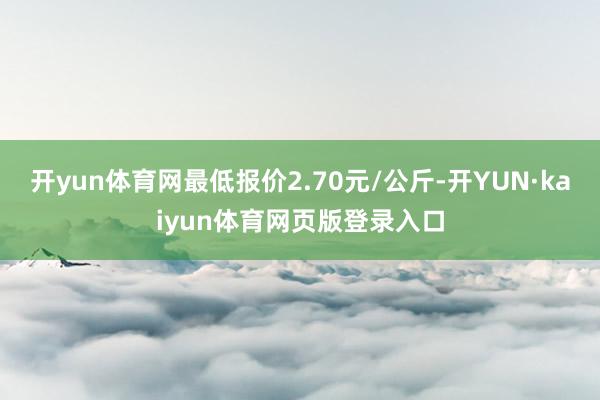 开yun体育网最低报价2.70元/公斤-开YUN·kaiyun体育网页版登录入口